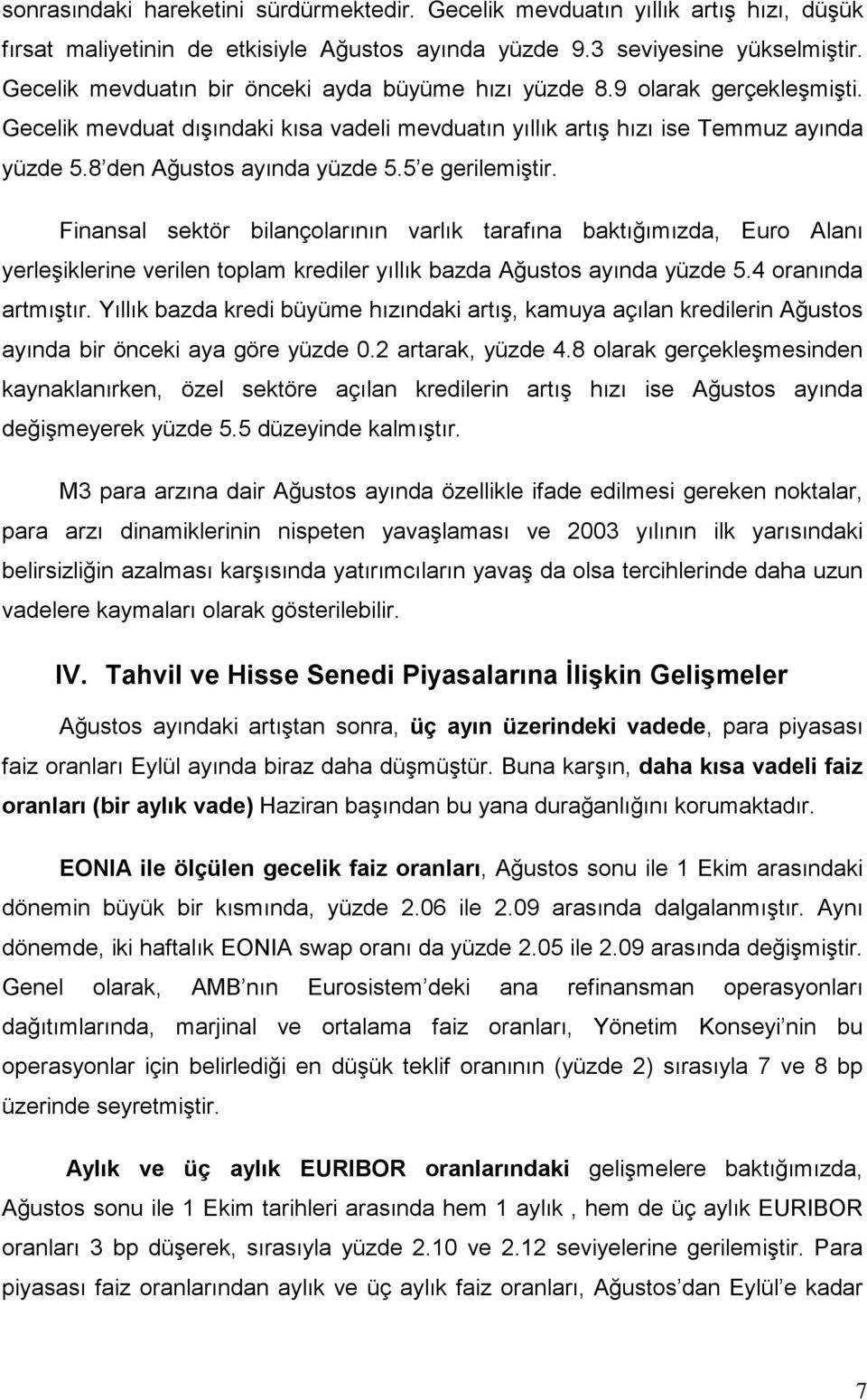 sonrasındaki hareketini sürdürmektedir. Gecelik mevduatın yıllık artış hızı, düşük fırsat maliyetinin de etkisiyle Ağustos ayında yüzde 9.3 seviyesine yükselmiştir. Gecelik mevduatın bir önceki ayda büyüme hızı yüzde 8.9 olarak gerçekleşmişti. Gecelik mevduat dışındaki kısa vadeli mevduatın yıllık artış hızı ise Temmuz ayında yüzde 5.8 den Ağustos ayında yüzde 5.5 e gerilemiştir.

Finansal sektör bilançolarının varlık tarafına baktığımızda, Euro Alanı yerleşiklerine verilen toplam krediler yıllık bazda Ağustos ayında yüzde 5.4 oranında artmıştır. Yıllık bazda kredi büyüme hızındaki artış, kamuya açılan kredilerin Ağustos ayında bir önceki aya göre yüzde 0.2 artarak, yüzde 4.8 olarak gerçekleşmesinden kaynaklanırken, özel sektöre açılan kredilerin artış hızı ise Ağustos ayında değişmeyerek yüzde 5.5 düzeyinde kalmıştır.

M3 para arzına dair Ağustos ayında özellikle ifade edilmesi gereken noktalar, para arzı dinamiklerinin nispeten yavaşlaması ve 2003 yılının ilk yarısındaki belirsizliğin azalması karşısında yatırımcıların yavaş da olsa tercihlerinde daha uzun vadelere kaymaları olarak gösterilebilir.

IV. Tahvil ve Hisse Senedi Piyasalarına İlişkin Gelişmeler

Ağustos ayındaki artıştan sonra, üç ayın üzerindeki vadede, para piyasası faiz oranları Eylül ayında biraz daha düşmüştür. Buna karşın, daha kısa vadeli faiz oranları (bir aylık vade) Haziran başından bu yana durağanlığını korumaktadır.

EONIA ile ölçülen gecelik faiz oranları, Ağustos sonu ile 1 Ekim arasındaki dönemin büyük bir kısmında, yüzde 2.06 ile 2.09 arasında dalgalanmıştır. Aynı dönemde, iki haftalık EONIA swap oranı da yüzde 2.05 ile 2.09 arasında değişmiştir. Genel olarak, AMB nın Eurosistem deki ana refinansman operasyonları dağıtımlarında, marjinal ve ortalama faiz oranları, Yönetim Konseyi nin bu operasyonlar için belirlediği en düşük teklif oranının (yüzde 2) sırasıyla 7 ve 8 bp üzerinde seyretmiştir.

Aylık ve üç aylık EURIBOR oranlarındaki gelişmelere baktığımızda, Ağustos sonu ile 1 Ekim tarihleri arasında hem 1 aylık , hem de üç aylık EURIBOR oranları 3 bp düşerek, sırasıyla yüzde 2.10 ve 2.12 seviyelerine gerilemiştir. Para piyasası faiz oranlarından aylık ve üç aylık faiz oranları, Ağustos dan Eylül e kadar

7